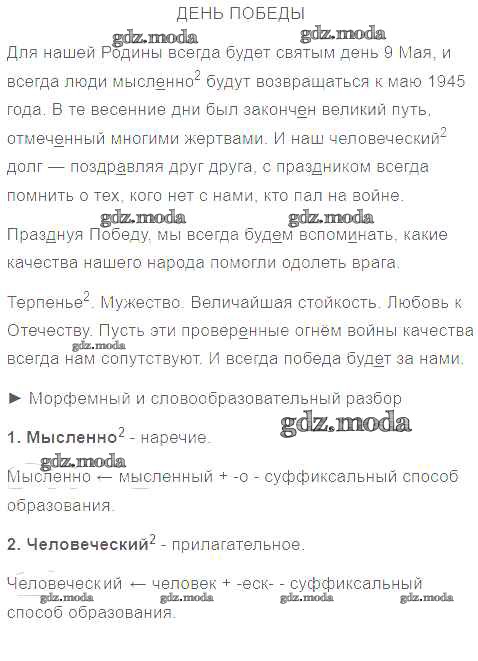 ДЕНЬ ПОБЕДЫ

Для нашей Родины всегда будет святым день 9 Мая, и всегда люди мысленно$^{2}$ будут возвращаться к маю 1945 года. В те весенние дни был закончен великий путь, отмеченный многими жертвами. И наш человеческий$^{2}$ долг — поздравляя друг друга, с праздником всегда помнить о тех, кого нет с нами, кто пал на войне.

Празднуя Победу, мы всегда будем вспоминать, какие качества нашего народа помогли одолеть врага.

Терпенье$^{2}$. Мужество. Величайшая стойкость. Любовь к Отечеству. Пусть эти проверенные огнём войны качества всегда нам сопутствуют. И всегда победа будет за нами.

► Морфемный и словообразовательный разбор

1. Мысленно$^{2}$ - наречие.

Мысленно ← мысленный + -о - суффиксальный способ образования.

2. Человеческий$^{2}$ - прилагательное.

Человеческий ← человек + -еск- - суффиксальный способ образования.

gdz.moda